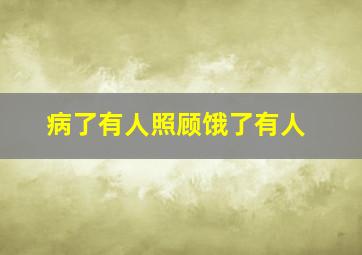 病了有人照顾饿了有人